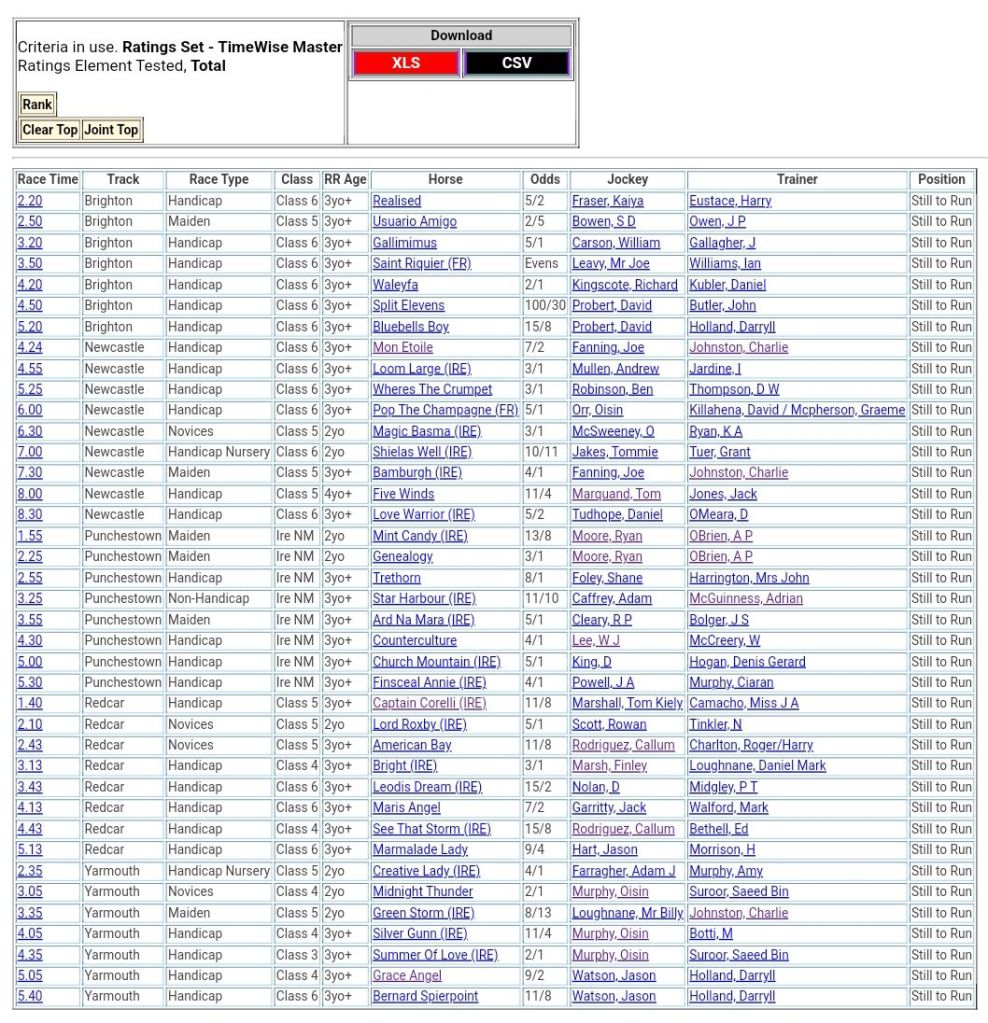 Criteria in use. **Ratings Set - TimeWise Master** Ratings Element Tested, **Total**

Rank

Clear Top Joint Top

Download

XLS CSV

| Race Time | Track | Race Type | Class | RR Age | Horse | Odds | Jockey | Trainer | Position |
|---|---|---|---|---|---|---|---|---|---|
| 2.20 | Brighton | Handicap | Class 6 | 3yo+ | Realised | 5/2 | Fraser, Kaiya | Eustace, Harry | Still to Run |
| 2.50 | Brighton | Maiden | Class 5 | 3yo+ | Usuario Amigo | 2/5 | Bowen, S D | Owen, J P | Still to Run |
| 3.20 | Brighton | Handicap | Class 6 | 3yo+ | Gallimimus | 5/1 | Carson, William | Gallagher, J | Still to Run |
| 3.50 | Brighton | Handicap | Class 6 | 3yo+ | Saint Riquier (FR) | Evens | Leavy, Mr Joe | Williams, Ian | Still to Run |
| 4.20 | Brighton | Handicap | Class 6 | 3yo+ | Waleyfa | 2/1 | Kingscote, Richard | Kubler, Daniel | Still to Run |
| 4.50 | Brighton | Handicap | Class 6 | 3yo+ | Split Elevens | 100/30 | Probert, David | Butler, John | Still to Run |
| 5.20 | Brighton | Handicap | Class 6 | 3yo+ | Bluebells Boy | 15/8 | Probert, David | Holland, Darryll | Still to Run |
| 4.24 | Newcastle | Handicap | Class 6 | 3yo+ | Mon Etoile | 7/2 | Fanning, Joe | Johnston, Charlie | Still to Run |
| 4.55 | Newcastle | Handicap | Class 6 | 3yo+ | Loom Large (IRE) | 3/1 | Mullen, Andrew | Jardine, I | Still to Run |
| 5.25 | Newcastle | Handicap | Class 6 | 3yo+ | Wheres The Crumpet | 3/1 | Robinson, Ben | Thompson, D W | Still to Run |
| 6.00 | Newcastle | Handicap | Class 6 | 3yo+ | Pop The Champagne (FR) | 5/1 | Orr, Oisin | Killahena, David / Mcpherson, Graeme | Still to Run |
| 6.30 | Newcastle | Novices | Class 5 | 2yo | Magic Basma (IRE) | 3/1 | McSweeney, O | Ryan, K A | Still to Run |
| 7.00 | Newcastle | Handicap Nursery | Class 6 | 2yo | Shielas Well (IRE) | 10/11 | Jakes, Tommie | Tuer, Grant | Still to Run |
| 7.30 | Newcastle | Maiden | Class 5 | 3yo+ | Bamburgh (IRE) | 4/1 | Fanning, Joe | Johnston, Charlie | Still to Run |
| 8.00 | Newcastle | Handicap | Class 5 | 4yo+ | Five Winds | 11/4 | Marquand, Tom | Jones, Jack | Still to Run |
| 8.30 | Newcastle | Handicap | Class 6 | 3yo+ | Love Warrior (IRE) | 5/2 | Tudhope, Daniel | OMeara, D | Still to Run |
| 1.55 | Punchestown | Maiden | Ire NM | 2yo | Mint Candy (IRE) | 13/8 | Moore, Ryan | OBrien, A P | Still to Run |
| 2.25 | Punchestown | Maiden | Ire NM | 2yo | Genealogy | 3/1 | Moore, Ryan | OBrien, A P | Still to Run |
| 2.55 | Punchestown | Handicap | Ire NM | 3yo+ | Trethorn | 8/1 | Foley, Shane | Harrington, Mrs John | Still to Run |
| 3.25 | Punchestown | Non-Handicap | Ire NM | 3yo+ | Star Harbour (IRE) | 11/10 | Caffrey, Adam | McGuinness, Adrian | Still to Run |
| 3.55 | Punchestown | Maiden | Ire NM | 3yo+ | Ard Na Mara (IRE) | 5/1 | Cleary, R P | Bolger, J S | Still to Run |
| 4.30 | Punchestown | Handicap | Ire NM | 3yo+ | Counterculture | 4/1 | Lee, W J | McCreery, W | Still to Run |
| 5.00 | Punchestown | Handicap | Ire NM | 3yo+ | Church Mountain (IRE) | 5/1 | King, D | Hogan, Denis Gerard | Still to Run |
| 5.30 | Punchestown | Handicap | Ire NM | 3yo+ | Finsceal Annie (IRE) | 4/1 | Powell, J A | Murphy, Ciaran | Still to Run |
| 1.40 | Redcar | Handicap | Class 5 | 3yo+ | Captain Corelli (IRE) | 11/8 | Marshall, Tom Kiely | Camacho, Miss J A | Still to Run |
| 2.10 | Redcar | Novices | Class 5 | 2yo | Lord Roxby (IRE) | 5/1 | Scott, Rowan | Tinkler, N | Still to Run |
| 2.43 | Redcar | Novices | Class 5 | 3yo+ | American Bay | 11/8 | Rodriguez, Callum | Charlton, Roger/Harry | Still to Run |
| 3.13 | Redcar | Handicap | Class 4 | 3yo+ | Bright (IRE) | 3/1 | Marsh, Finley | Loughnane, Daniel Mark | Still to Run |
| 3.43 | Redcar | Handicap | Class 6 | 3yo+ | Leodis Dream (IRE) | 15/2 | Nolan, D | Midgley, P T | Still to Run |
| 4.13 | Redcar | Handicap | Class 6 | 3yo+ | Maris Angel | 7/2 | Garritty, Jack | Walford, Mark | Still to Run |
| 4.43 | Redcar | Handicap | Class 4 | 3yo+ | See That Storm (IRE) | 15/8 | Rodriguez, Callum | Bethell, Ed | Still to Run |
| 5.13 | Redcar | Handicap | Class 6 | 3yo+ | Marmalade Lady | 9/4 | Hart, Jason | Morrison, H | Still to Run |
| 2.35 | Yarmouth | Handicap Nursery | Class 5 | 2yo | Creative Lady (IRE) | 4/1 | Farragher, Adam J | Murphy, Amy | Still to Run |
| 3.05 | Yarmouth | Novices | Class 4 | 2yo | Midnight Thunder | 2/1 | Murphy, Oisin | Suroor, Saeed Bin | Still to Run |
| 3.35 | Yarmouth | Maiden | Class 5 | 2yo | Green Storm (IRE) | 8/13 | Loughnane, Mr Billy | Johnston, Charlie | Still to Run |
| 4.05 | Yarmouth | Handicap | Class 4 | 3yo+ | Silver Gunn (IRE) | 11/4 | Murphy, Oisin | Botti, M | Still to Run |
| 4.35 | Yarmouth | Handicap | Class 3 | 3yo+ | Summer Of Love (IRE) | 2/1 | Murphy, Oisin | Suroor, Saeed Bin | Still to Run |
| 5.05 | Yarmouth | Handicap | Class 4 | 3yo+ | Grace Angel | 9/2 | Watson, Jason | Holland, Darryll | Still to Run |
| 5.40 | Yarmouth | Handicap | Class 6 | 3yo+ | Bernard Spierpoint | 11/8 | Watson, Jason | Holland, Darryll | Still to Run |